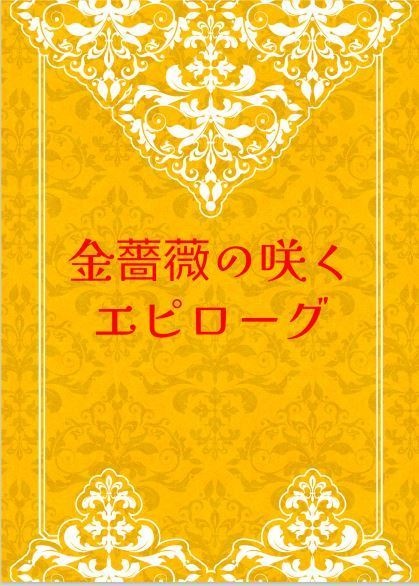 金薔薇の咲く
エピローグ